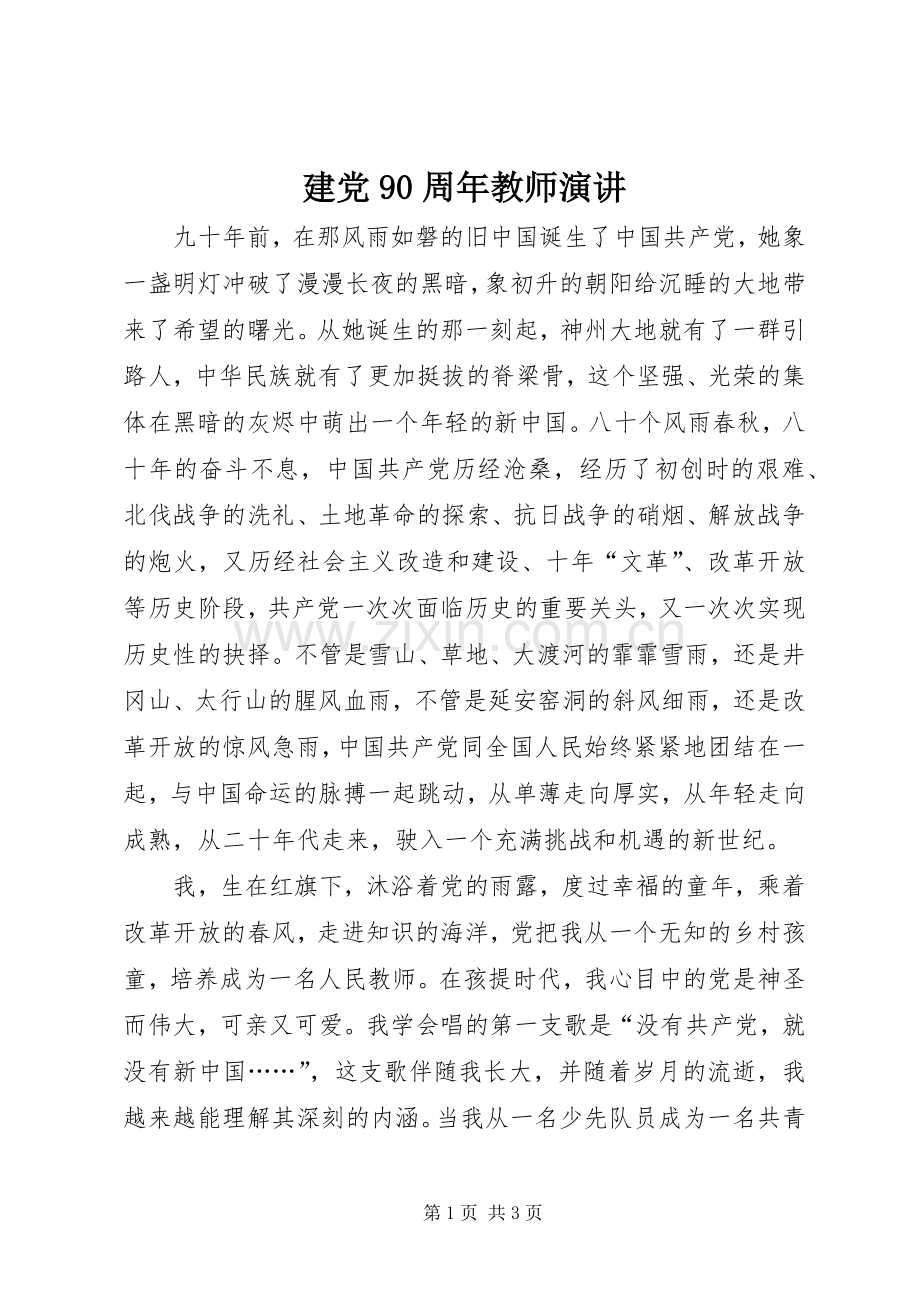 建党90周年教师演讲

九十年前，在那风雨如磐的旧中国诞生了中国共产党，她象一盏明灯冲破了漫漫长夜的黑暗，象初升的朝阳给沉睡的大地带来了希望的曙光。从她诞生的那一刻起，神州大地就有了一群引路人，中华民族就有了更加挺拔的脊梁骨，这个坚强、光荣的集体在黑暗的灰烬中萌出一个年轻的新中国。八十个风雨春秋，八十年的奋斗不息，中国共产党历经沧桑，经历了初创时的艰难、北伐战争的洗礼、土地革命的探索、抗日战争的硝烟、解放战争的炮火，又历经社会主义改造和建设、十年“文革”、改革开放等历史阶段，共产党一次次面临历史的重要关头，又一次次实现历史性的抉择。不管是雪山、草地、大渡河的霏霏雪雨，还是井冈山、太行山的腥风血雨，不管是延安窑洞的斜风细雨，还是改革开放的惊风急雨，中国共产党同全国人民始终紧紧地团结在一起，与中国命运的脉搏一起跳动，从单薄走向厚实，从年轻走向成熟，从二十年代走来，驶入一个充满挑战和机遇的新世纪。

我，生在红旗下，沐浴着党的雨露，度过幸福的童年，乘着改革开放的春风，走进知识的海洋，党把我从一个无知的乡村孩童，培养成为一名人民教师。在孩提时代，我心目中的党是神圣而伟大，可亲又可爱。我学会唱的第一支歌是“没有共产党，就没有新中国……”，这支歌伴随我长大，并随着岁月的流逝，我越来越能理解其深刻的内涵。当我从一名少先队员成为一名共青

第1页 共3页

www.zixin.com.cn